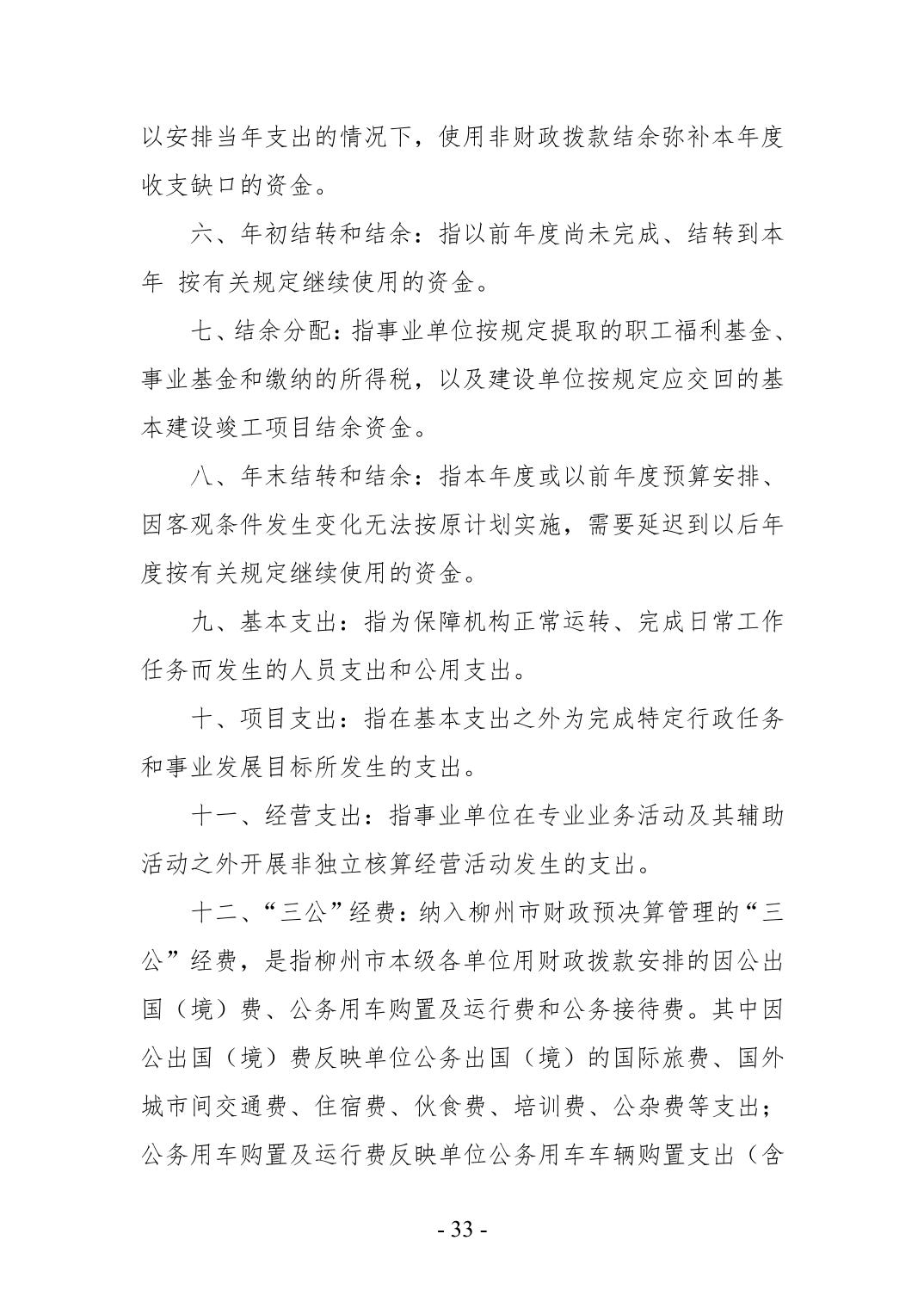 以安排当年支出的情况下，使用非财政拨款结余弥补本年度收支缺口的资金。

六、年初结转和结余：指以前年度尚未完成、结转到本年 按有关规定继续使用的资金。

七、结余分配：指事业单位按规定提取的职工福利基金、事业基金和缴纳的所得税，以及建设单位按规定应交回的基本建设竣工项目结余资金。

八、年末结转和结余：指本年度或以前年度预算安排、因客观条件发生变化无法按原计划实施，需要延迟到以后年度按有关规定继续使用的资金。

九、基本支出：指为保障机构正常运转、完成日常工作任务而发生的人员支出和公用支出。

十、项目支出：指在基本支出之外为完成特定行政任务和事业发展目标所发生的支出。

十一、经营支出：指事业单位在专业业务活动及其辅助活动之外开展非独立核算经营活动发生的支出。

十二、“三公”经费：纳入柳州市财政预决算管理的“三公”经费，是指柳州市本级各单位用财政拨款安排的因公出国（境）费、公务用车购置及运行费和公务接待费。其中因公出国（境）费反映单位公务出国（境）的国际旅费、国外城市间交通费、住宿费、伙食费、培训费、公杂费等支出；公务用车购置及运行费反映单位公务用车车辆购置支出（含

- 33 -